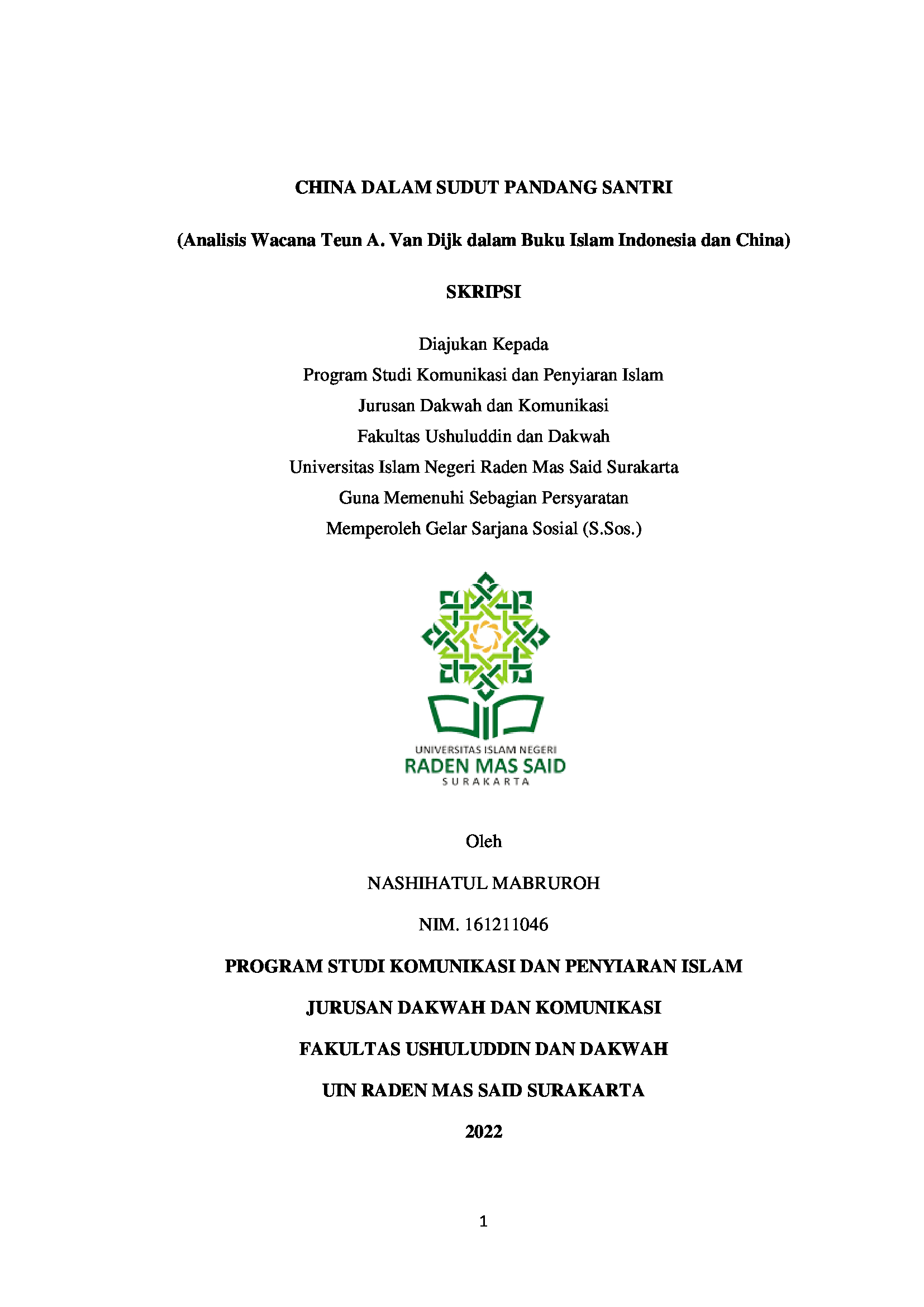 CHINA DALAM SUDUT PANDANG SANTRI

(Analisis Wacana Teun A. Van Dijk dalam Buku Islam Indonesia dan China)

SKRIPSI

Diajukan Kepada
Program Studi Komunikasi dan Penyiaran Islam
Jurusan Dakwah dan Komunikasi
Fakultas Ushuluddin dan Dakwah
Universitas Islam Negeri Raden Mas Said Surakarta
Guna Memenuhi Sebagian Persyaratan
Memperoleh Gelar Sarjana Sosial (S.Sos.)

UNIVERSITAS ISLAM NEGERI
RADEN MAS SAID
SURAKARTA

Oleh

NASHIHATUL MABRUROH

NIM. 161211046

PROGRAM STUDI KOMUNIKASI DAN PENYIARAN ISLAM

JURUSAN DAKWAH DAN KOMUNIKASI

FAKULTAS USHULUDDIN DAN DAKWAH

UIN RADEN MAS SAID SURAKARTA

2022

1